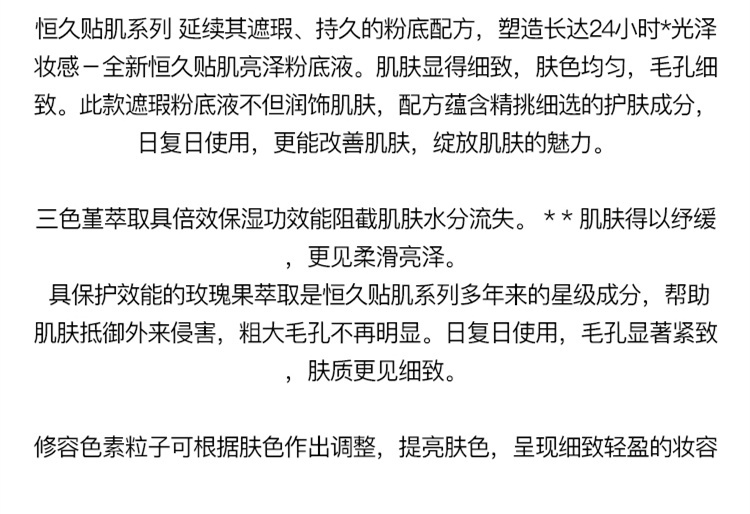 恒久贴肌系列 延续其遮瑕、持久的粉底配方，塑造长达24小时*光泽妆感－全新恒久贴肌亮泽粉底液。肌肤显得细致，肤色均匀，毛孔细致。此款遮瑕粉底液不但润饰肌肤，配方蕴含精挑细选的护肤成分，日复日使用，更能改善肌肤，绽放肌肤的魅力。

三色堇萃取具倍效保湿功效能阻截肌肤水分流失。**肌肤得以纾缓，更见柔滑亮泽。

具保护效能的玫瑰果萃取是恒久贴肌系列多年来的星级成分，帮助肌肤抵御外来侵害，粗大毛孔不再明显。日复日使用，毛孔显著紧致，肤质更见细致。

修容色素粒子可根据肤色作出调整，提亮肤色，呈现细致轻盈的妆容